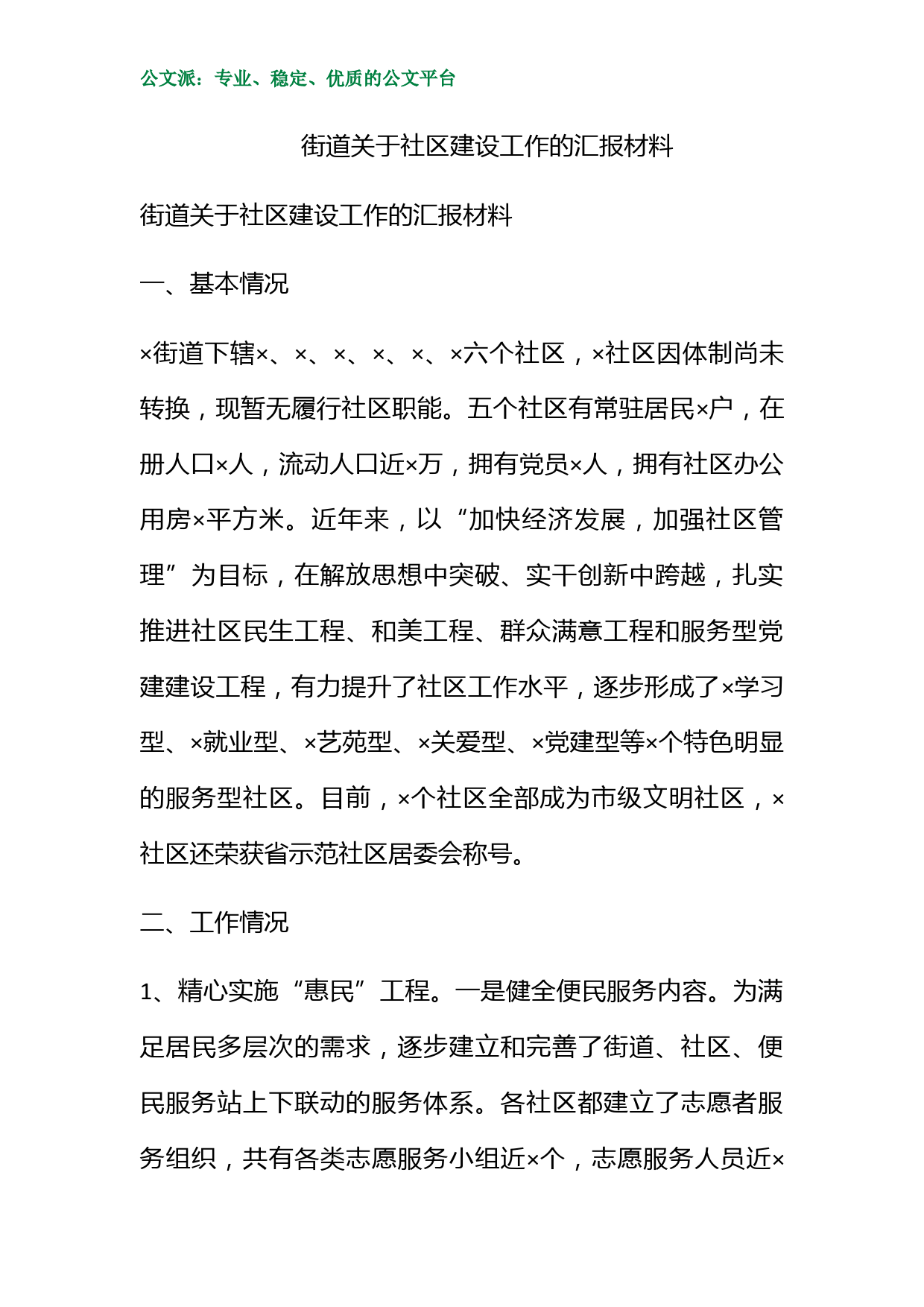 公文派：专业、稳定、优质的公文平台

街道关于社区建设工作的汇报材料

街道关于社区建设工作的汇报材料

一、基本情况

×街道下辖×、×、×、×、×、×六个社区，×社区因体制尚未转换，现暂无履行社区职能。五个社区有常驻居民×户，在册人口×人，流动人口近×万，拥有党员×人，拥有社区办公用房×平方米。近年来，以“加快经济发展，加强社区管理”为目标，在解放思想中突破、实干创新中跨越，扎实推进社区民生工程、和美工程、群众满意工程和服务型党建建设工程，有力提升了社区工作水平，逐步形成了×学习型、×就业型、×艺苑型、×关爱型、×党建型等×个特色明显的服务型社区。目前，×个社区全部成为市级文明社区，×社区还荣获省示范社区居委会称号。

二、工作情况

1、精心实施“惠民”工程。一是健全便民服务内容。为满足居民多层次的需求，逐步建立和完善了街道、社区、便民服务站上下联动的服务体系。各社区都建立了志愿者服务组织，共有各类志愿服务小组近×个，志愿服务人员近×